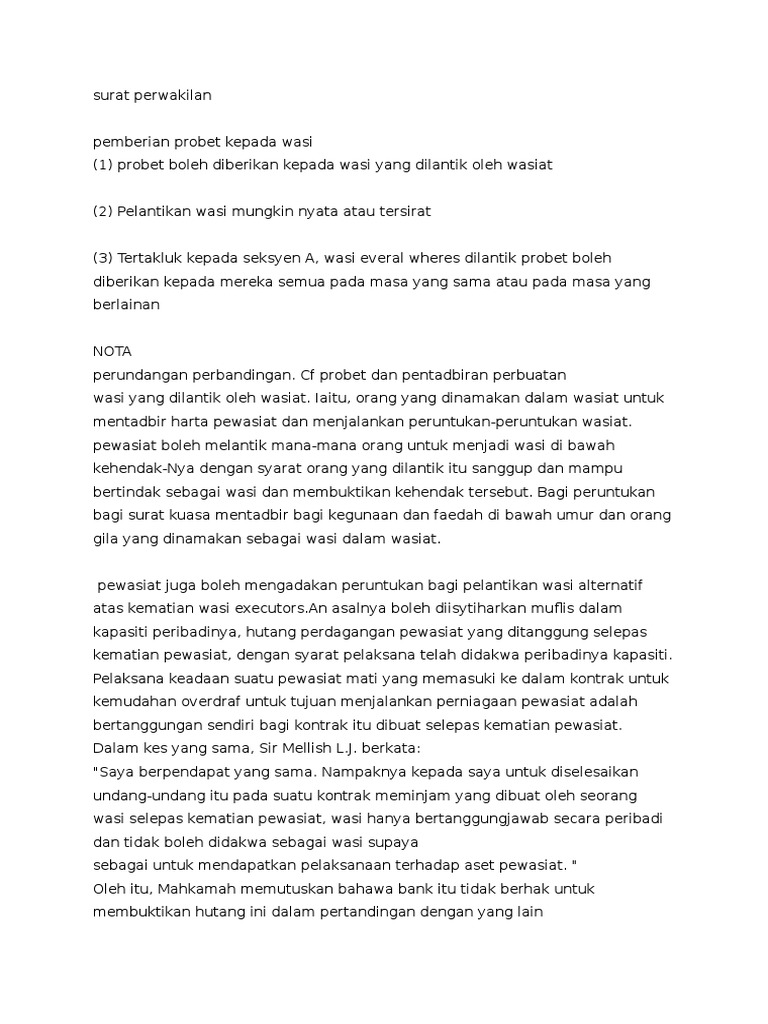 surat perwakilan

pemberian probet kepada wasi
(1) probet boleh diberikan kepada wasi yang dilantik oleh wasiat

(2) Pelantikan wasi mungkin nyata atau tersirat

(3) Tertakluk kepada seksyen A, wasi everal wheres dilantik probet boleh diberikan kepada mereka semua pada masa yang sama atau pada masa yang berlainan

NOTA
perundangan perbandingan. Cf probet dan pentadbiran perbuatan
wasi yang dilantik oleh wasiat. Iaitu, orang yang dinamakan dalam wasiat untuk mentadbir harta pewasiat dan menjalankan peruntukan-peruntukan wasiat. pewasiat boleh melantik mana-mana orang untuk menjadi wasi di bawah kehendak-Nya dengan syarat orang yang dilantik itu sanggup dan mampu bertindak sebagai wasi dan membuktikan kehendak tersebut. Bagi peruntukan bagi surat kuasa mentadbir bagi kegunaan dan faedah di bawah umur dan orang gila yang dinamakan sebagai wasi dalam wasiat.

pewasiat juga boleh mengadakan peruntukan bagi pelantikan wasi alternatif atas kematian wasi executors.An asalnya boleh diisytiharkan muflis dalam kapasiti peribadinya, hutang perdagangan pewasiat yang ditanggung selepas kematian pewasiat, dengan syarat pelaksana telah didakwa peribadinya kapasiti. Pelaksana keadaan suatu pewasiat mati yang memasuki ke dalam kontrak untuk kemudahan overdraf untuk tujuan menjalankan perniagaan pewasiat adalah bertanggungan sendiri bagi kontrak itu dibuat selepas kematian pewasiat. Dalam kes yang sama, Sir Mellish L.J. berkata:
"Saya berpendapat yang sama. Nampaknya kepada saya untuk diselesaikan undang-undang itu pada suatu kontrak meminjam yang dibuat oleh seorang wasi selepas kematian pewasiat, wasi hanya bertanggungjawab secara peribadi dan tidak boleh didakwa sebagai wasi supaya
sebagai untuk mendapatkan pelaksanaan terhadap aset pewasiat. "
Oleh itu, Mahkamah memutuskan bahawa bank itu tidak berhak untuk membuktikan hutang ini dalam pertandingan dengan yang lain